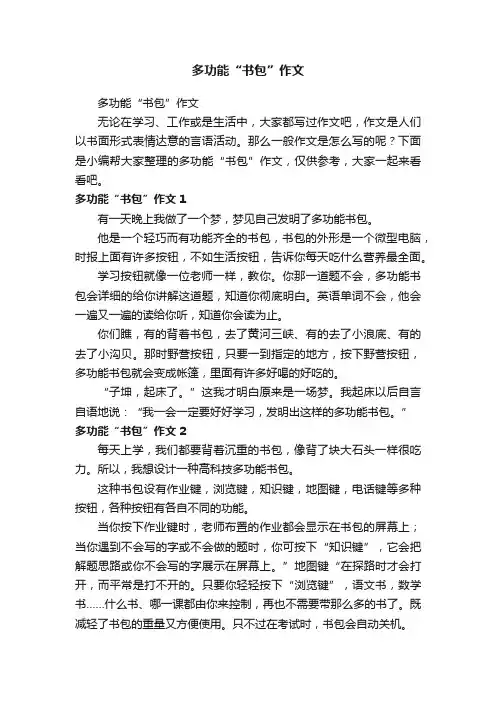 多功能“书包”作文

多功能“书包”作文

无论在学习、工作或是生活中，大家都写过作文吧，作文是人们以书面形式表情达意的言语活动。那么一般作文是怎么写的呢？下面是小编帮大家整理的多功能“书包”作文，仅供参考，大家一起来看看吧。

多功能“书包”作文 1

有一天晚上我做了一个梦，梦见自己发明了多功能书包。

他是一个轻巧而有功能齐全的书包，书包的外形是一个微型电脑，时报上面有许多按钮，不如生活按钮，告诉你每天吃什么营养最全面。

学习按钮就像一位老师一样，教你。你那一道题不会，多功能书包会详细的给你讲解这道题，知道你彻底明白。英语单词不会，他会一遍又一遍的读给你听，知道你会读为止。

你们瞧，有的背着书包，去了黄河三峡、有的去了小浪底、有的去了小沟贝。那时野营按钮，只要一到指定的地方，按下野营按钮，多功能书包就会变成帐篷，里面有许多好喝的好吃的。

“子坤，起床了。”这我才明白原来是一场梦。我起床以后自言自语地说：“我一会一定要好好学习，发明出这样的多功能书包。”

多功能“书包”作文 2

每天上学，我们都要背着沉重的书包，像背了块大石头一样很吃力。所以，我想设计一种高科技多功能书包。

这种书包设有作业键，浏览键，知识键，地图键，电话键等多种按钮，各种按钮有各自不同的功能。

当你按下作业键时，老师布置的作业都会显示在书包的屏幕上；当你遇到不会写的字或不会做的题时，你可按下“知识键”，它会把解题思路或你不会写的字展示在屏幕上。”地图键“在探路时才会打开，而平常是打不开的。只要你轻轻按下“浏览键”，语文书，数学书……什么书、哪一课都由你来控制，再也不需要带那么多的书了。既减轻了书包的重量又方便使用。只不过在考试时，书包会自动关机。